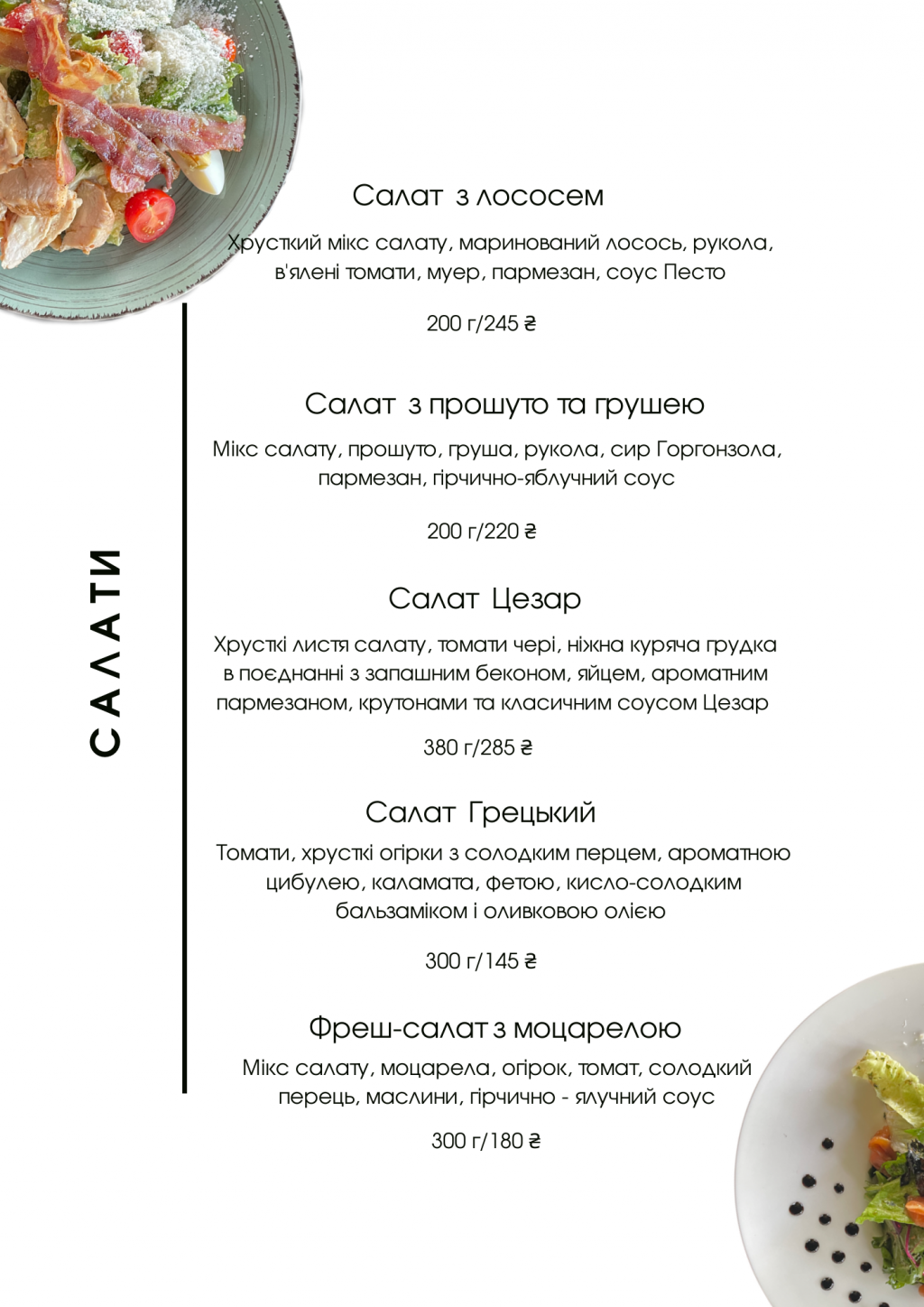 САЛАТИ

Салат з лососем

Хрусткий мікс салату, маринований лосось, рукола, в'ялені томати, муер, пармезан, соус Песто

200 г/245 ₴

Салат з прошуто та грушею

Мікс салату, прошуто, груша, рукола, сир Горгонзола, пармезан, гірчично-яблучний соус

200 г/220 ₴

Салат Цезар

Хрусткі листя салату, томати чері, ніжна куряча грудка в поєднанні з запашним беконом, яйцем, ароматним пармезаном, крутонами та класичним соусом Цезар

380 г/285 ₴

Салат Грецький

Томати, хрусткі огірки з солодким перцем, ароматною цибулею, каламата, фетою, кисло-солодким бальзаміком і оливковою олією

300 г/145 ₴

Фреш-салат з моцарелою

Мікс салату, моцарела, огірок, томат, солодкий перець, маслини, гірчично - ялучний соус

300 г/180 ₴